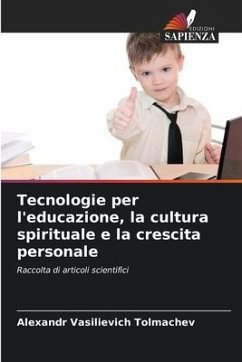 EDIZIONI
SAPIENZA

Tecnologie per l'educazione, la cultura spirituale e la crescita personale

Raccolta di articoli scientifici

Alexandr Vasilievich Tolmachev